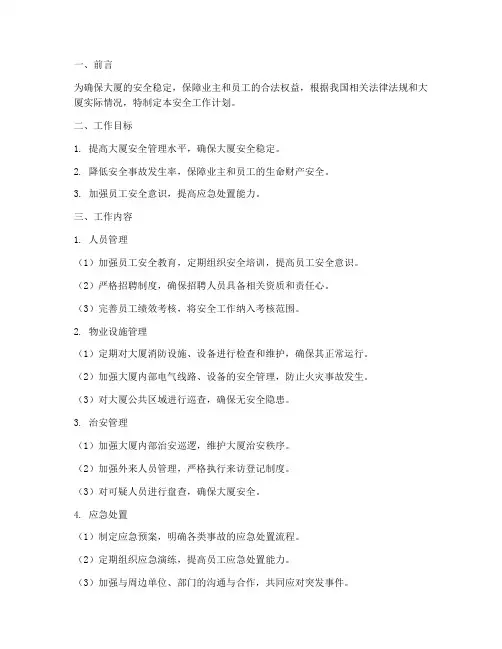 一、前言

为确保大厦的安全稳定，保障业主和员工的合法权益，根据我国相关法律法规和大厦实际情况，特制定本安全工作计划。

二、工作目标

1. 提高大厦安全管理水平，确保大厦安全稳定。

2. 降低安全事故发生率，保障业主和员工的生命财产安全。

3. 加强员工安全意识，提高应急处置能力。

三、工作内容

1. 人员管理

（1）加强员工安全教育，定期组织安全培训，提高员工安全意识。

（2）严格招聘制度，确保招聘人员具备相关资质和责任心。

（3）完善员工绩效考核，将安全工作纳入考核范围。

2. 物业设施管理

（1）定期对大厦消防设施、设备进行检查和维护，确保其正常运行。

（2）加强大厦内部电气线路、设备的安全管理，防止火灾事故发生。

（3）对大厦公共区域进行巡查，确保无安全隐患。

3. 治安管理

（1）加强大厦内部治安巡逻，维护大厦治安秩序。

（2）加强外来人员管理，严格执行来访登记制度。

（3）对可疑人员进行盘查，确保大厦安全。

4. 应急处置

（1）制定应急预案，明确各类事故的应急处置流程。

（2）定期组织应急演练，提高员工应急处置能力。

（3）加强与周边单位、部门的沟通与合作，共同应对突发事件。